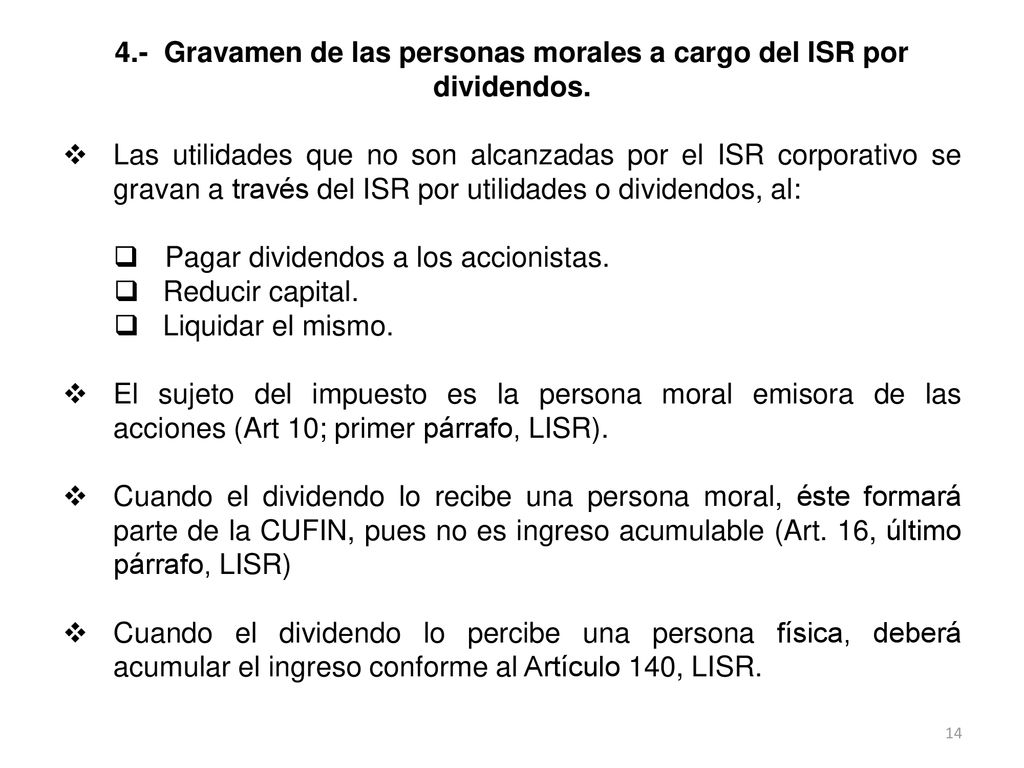 4.- Gravamen de las personas morales a cargo del ISR por dividendos.

❖ Las utilidades que no son alcanzadas por el ISR corporativo se gravan a través del ISR por utilidades o dividendos, al:

❑ Pagar dividendos a los accionistas.
❑ Reducir capital.
❑ Liquidar el mismo.

❖ El sujeto del impuesto es la persona moral emisora de las acciones (Art 10; primer párrafo, LISR).

❖ Cuando el dividendo lo recibe una persona moral, éste formará parte de la CUFIN, pues no es ingreso acumulable (Art. 16, último párrafo, LISR)

❖ Cuando el dividendo lo percibe una persona física, deberá acumular el ingreso conforme al Artículo 140, LISR.

14